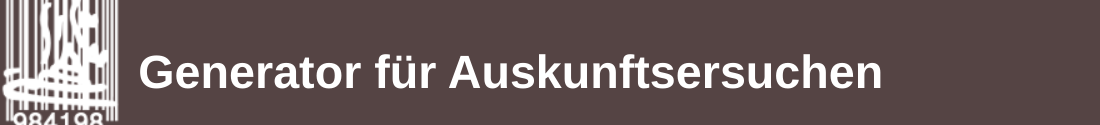 984198

Generator für Auskunftsersuchen